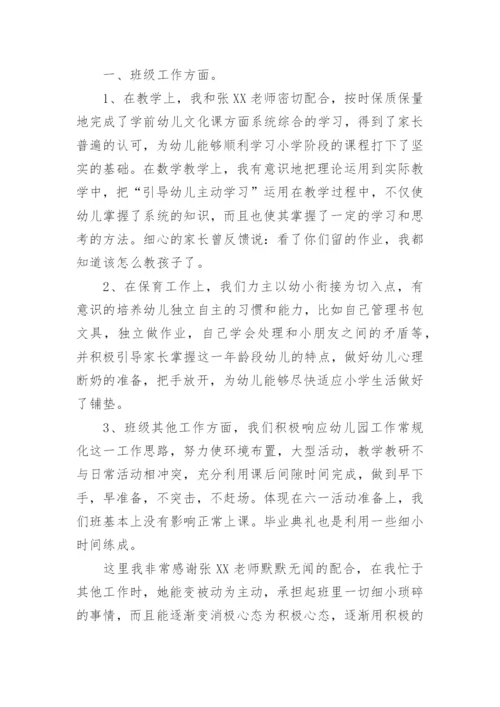 一、班级工作方面。

1、在教学上，我和张XX老师密切配合，按时保质保量地完成了学前幼儿文化课方面系统综合的学习，得到了家长普遍的认可，为幼儿能够顺利学习小学阶段的课程打下了坚实的基础。在数学教学上，我有意识地把理论运用到实际教学中，把“引导幼儿主动学习”运用在教学过程中，不仅使幼儿掌握了系统的知识，而且也使其掌握了一定的学习和思考的方法。细心的家长曾反馈说：看了你们留的作业，我都知道该怎么教孩子了。

2、在保育工作上，我们力主以幼小衔接为切入点，有意识的培养幼儿独立自主的习惯和能力，比如自己管理书包文具，独立做作业，自己学会处理和小朋友之间的矛盾等，并积极引导家长掌握这一年龄段幼儿的特点，做好幼儿心理断奶的准备，把手放开，为幼儿能够尽快适应小学生活做好了铺垫。

3、班级其他工作方面，我们积极响应幼儿园工作常规化这一工作思路，努力使环境布置，大型活动，教学教研不与日常活动相冲突，充分利用课后间隙时间完成，做到早下手，早准备，不突击，不赶场。体现在六一活动准备上，我们班基本上没有影响正常上课。毕业典礼也是利用一些细小时间练成。

这里我非常感谢张XX老师默默无闻的配合，在我忙于其他工作时，她能变被动为主动，承担起班里一切细小琐碎的事情，而且能逐渐变消极心态为积极心态，逐渐用积极的